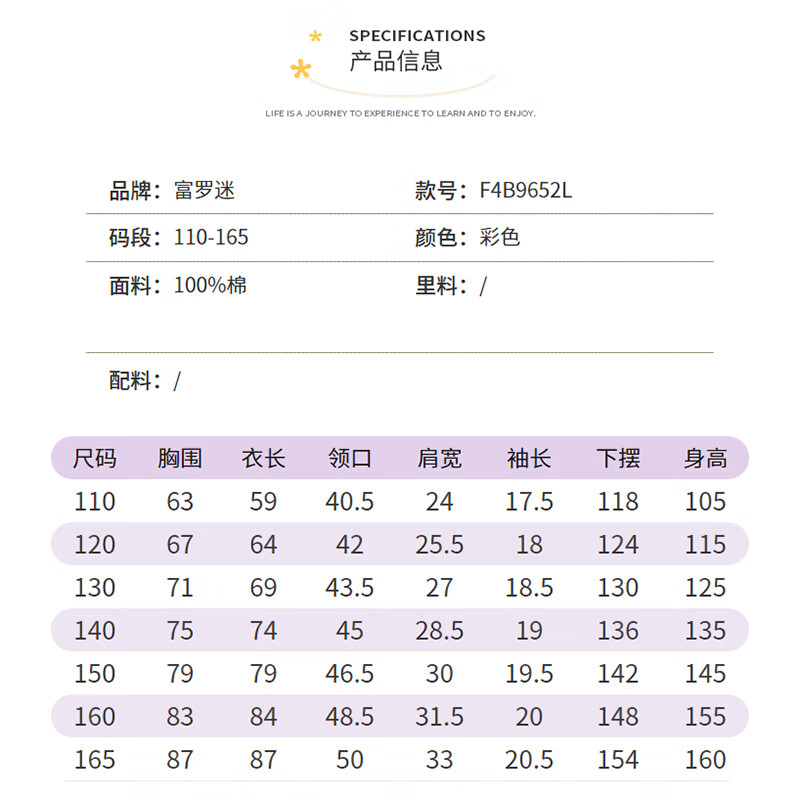 SPECIFICATIONS
产品信息

LIFE IS A JOURNEY TO EXPERIENCE TO LEARN AND TO ENJOY.

品牌：富罗迷
款号：F4B9652L

码段：110-165
颜色：彩色

面料：100%棉
里料：/

配料：/

| 尺码 | 胸围 | 衣长 | 领口 | 肩宽 | 袖长 | 下摆 | 身高 |
|---|---|---|---|---|---|---|---|
| 110 | 63 | 59 | 40.5 | 24 | 17.5 | 118 | 105 |
| 120 | 67 | 64 | 42 | 25.5 | 18 | 124 | 115 |
| 130 | 71 | 69 | 43.5 | 27 | 18.5 | 130 | 125 |
| 140 | 75 | 74 | 45 | 28.5 | 19 | 136 | 135 |
| 150 | 79 | 79 | 46.5 | 30 | 19.5 | 142 | 145 |
| 160 | 83 | 84 | 48.5 | 31.5 | 20 | 148 | 155 |
| 165 | 87 | 87 | 50 | 33 | 20.5 | 154 | 160 |